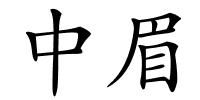 中眉